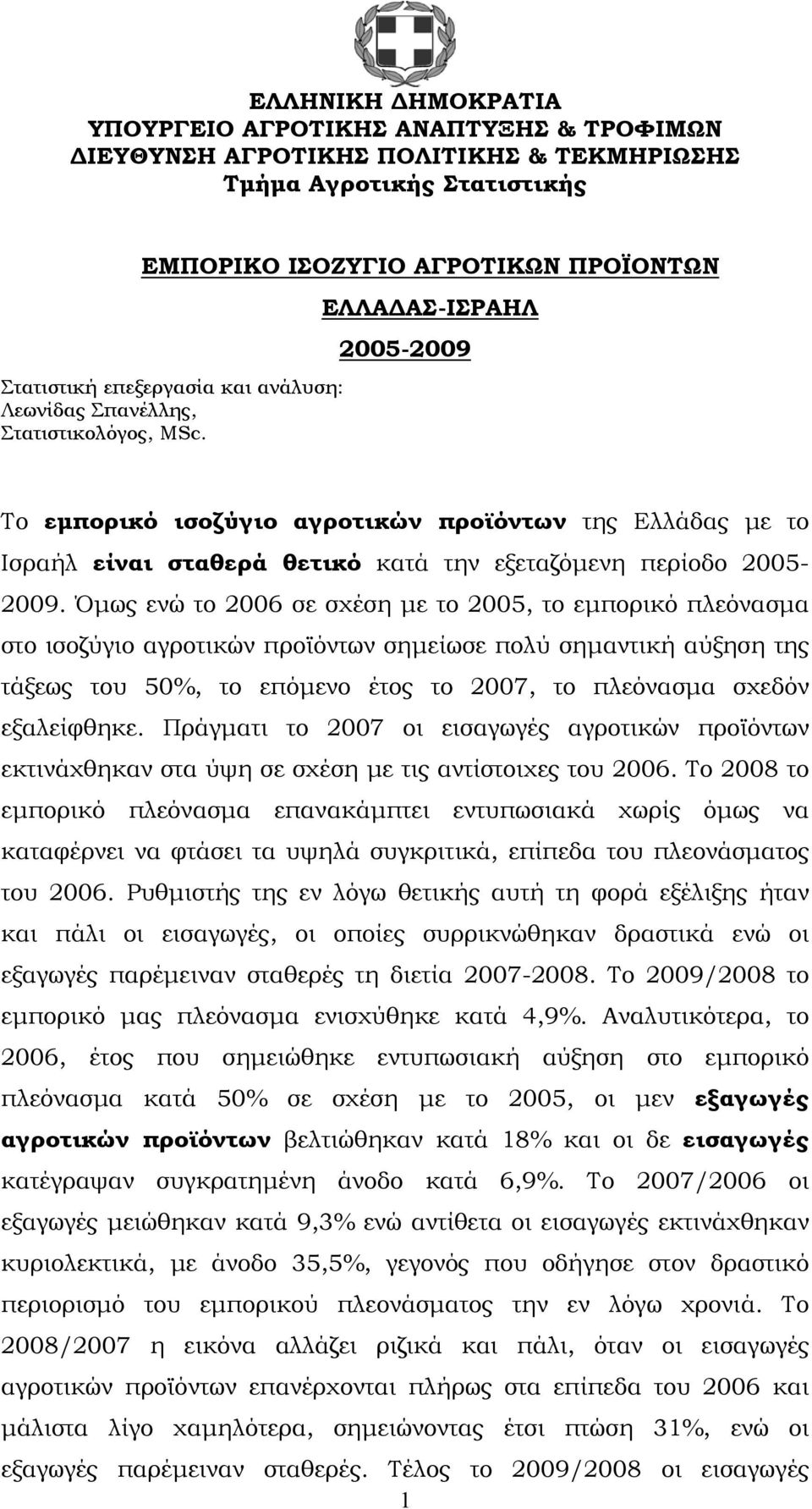 ΕΛΛΗΝΙΚΗ ΔΗΜΟΚΡΑΤΙΑ
ΥΠΟΥΡΓΕΙΟ ΑΓΡΟΤΙΚΗΣ ΑΝΑΠΤΥΞΗΣ & ΤΡΟΦΙΜΩΝ
ΔΙΕΥΘΥΝΣΗ ΑΓΡΟΤΙΚΗΣ ΠΟΛΙΤΙΚΗΣ & ΤΕΚΜΗΡΙΩΣΗΣ
Τμήμα Αγροτικής Στατιστικής

ΕΜΠΟΡΙΚΟ ΙΣΟΖΥΓΙΟ ΑΓΡΟΤΙΚΩΝ ΠΡΟΪΟΝΤΩΝ
ΕΛΛΑΔΑΣ-ΙΣΡΑΗΛ
2005-2009

Στατιστική επεξεργασία και ανάλυση:
Λεωνίδας Σπανέλλης,
Στατιστικολόγος, MSc.

Το εμπορικό ισοζύγιο αγροτικών προϊόντων της Ελλάδας με το Ισραήλ είναι σταθερά θετικό κατά την εξεταζόμενη περίοδο 2005-2009. Όμως ενώ το 2006 σε σχέση με το 2005, το εμπορικό πλεόνασμα στο ισοζύγιο αγροτικών προϊόντων σημείωσε πολύ σημαντική αύξηση της τάξεως του 50%, το επόμενο έτος το 2007, το πλεόνασμα σχεδόν εξαλείφθηκε. Πράγματι το 2007 οι εισαγωγές αγροτικών προϊόντων εκτινάχθηκαν στα ύψη σε σχέση με τις αντίστοιχες του 2006. Το 2008 το εμπορικό πλεόνασμα επανακάμπτει εντυπωσιακά χωρίς όμως να καταφέρνει να φτάσει τα υψηλά συγκριτικά, επίπεδα του πλεονάσματος του 2006. Ρυθμιστής της εν λόγω θετικής αυτή τη φορά εξέλιξης ήταν και πάλι οι εισαγωγές, οι οποίες συρρικνώθηκαν δραστικά ενώ οι εξαγωγές παρέμειναν σταθερές τη διετία 2007-2008. Το 2009/2008 το εμπορικό μας πλεόνασμα ενισχύθηκε κατά 4,9%. Αναλυτικότερα, το 2006, έτος που σημειώθηκε εντυπωσιακή αύξηση στο εμπορικό πλεόνασμα κατά 50% σε σχέση με το 2005, οι μεν εξαγωγές αγροτικών προϊόντων βελτιώθηκαν κατά 18% και οι δε εισαγωγές κατέγραψαν συγκρατημένη άνοδο κατά 6,9%. Το 2007/2006 οι εξαγωγές μειώθηκαν κατά 9,3% ενώ αντίθετα οι εισαγωγές εκτινάχθηκαν κυριολεκτικά, με άνοδο 35,5%, γεγονός που οδήγησε στον δραστικό περιορισμό του εμπορικού πλεονάσματος την εν λόγω χρονιά. Το 2008/2007 η εικόνα αλλάζει ριζικά και πάλι, όταν οι εισαγωγές αγροτικών προϊόντων επανέρχονται πλήρως στα επίπεδα του 2006 και μάλιστα λίγο χαμηλότερα, σημειώνοντας έτσι πτώση 31%, ενώ οι εξαγωγές παρέμειναν σταθερές. Τέλος το 2009/2008 οι εισαγωγές

1